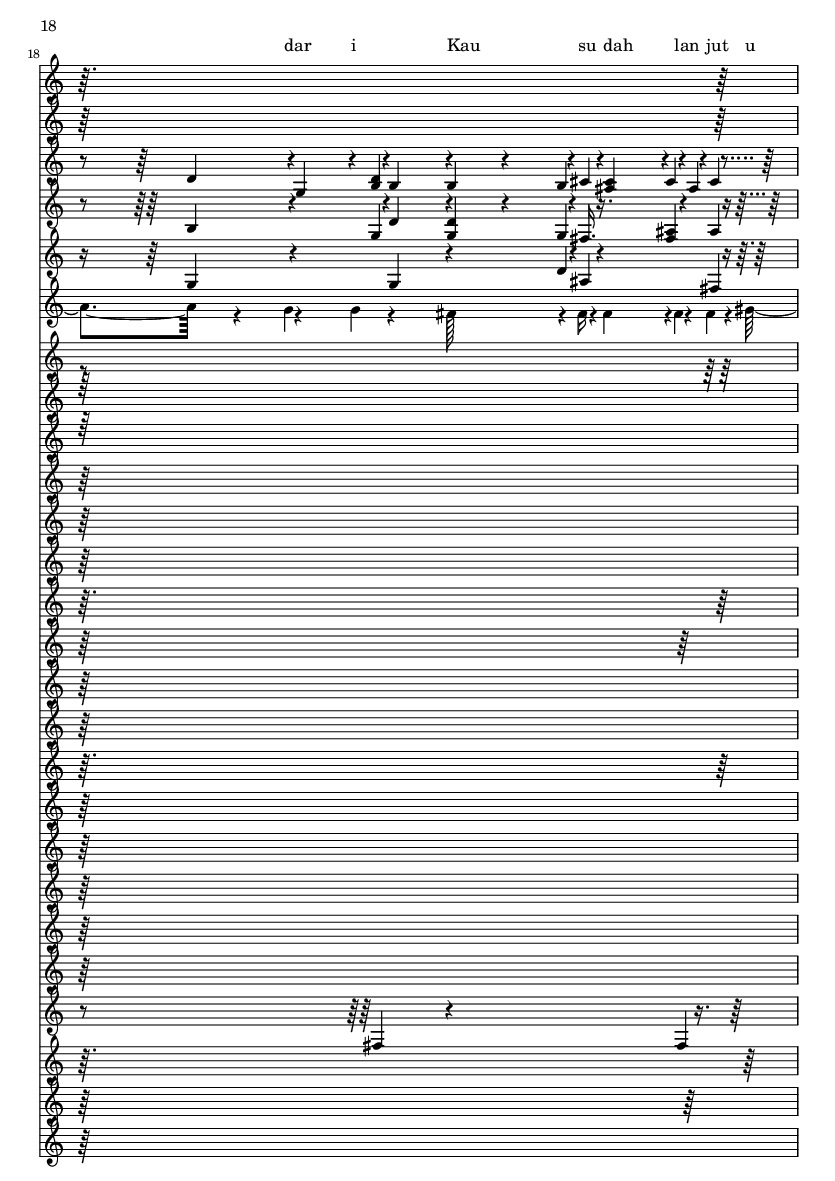 18

18

dar i Kau su dah lan jut u